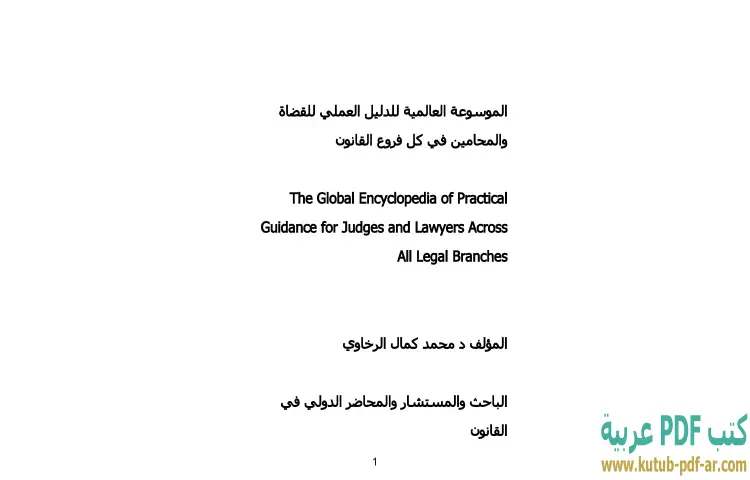 الموسوعة العالمية للدليل العملي للقضاة والمحامين في كل فروع القانون

The Global Encyclopedia of Practical Guidance for Judges and Lawyers Across All Legal Branches

المؤلف د محمد كمال الرخاوي

الباحث والمستشار والمحاضر الدولي في القانون

1

كتب PDF عربية
www.kutub-pdf-ar.com